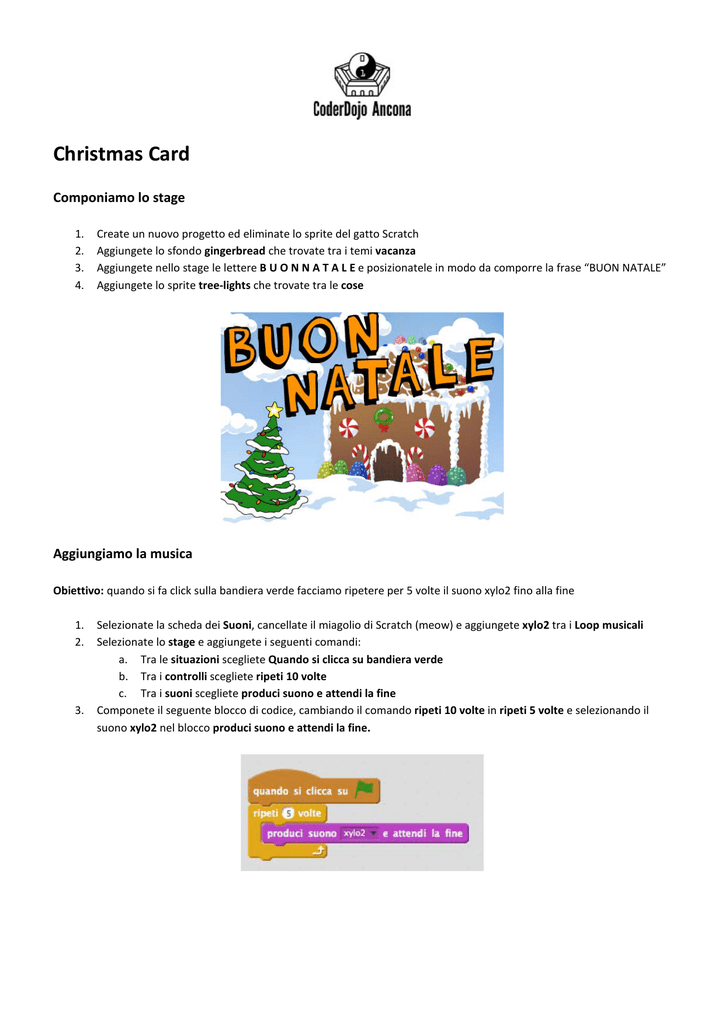 CoderDojo Ancona

Christmas Card

Componiamo lo stage

1. Create un nuovo progetto ed eliminate lo sprite del gatto Scratch
2. Aggiungete lo sfondo gingerbread che trovate tra i temi vacanza
3. Aggiungete nello stage le lettere B U O N N A T A L E e posizionatele in modo da comporre la frase "BUON NATALE"
4. Aggiungete lo sprite tree-lights che trovate tra le cose

BUON NATALE

Aggiungiamo la musica

Obiettivo: quando si fa click sulla bandiera verde facciamo ripetere per 5 volte il suono xylo2 fino alla fine

1. Selezionate la scheda dei Suoni, cancellate il miagolio di Scratch (meow) e aggiungete xylo2 tra i Loop musicali
2. Selezionate lo stage e aggiungete i seguenti comandi:
a. Tra le situazioni scegliete Quando si clicca su bandiera verde
b. Tra i controlli scegliete ripeti 10 volte
c. Tra i suoni scegliete produci suono e attendi la fine
3. Componete il seguente blocco di codice, cambiando il comando ripeti 10 volte in ripeti 5 volte e selezionando il suono xylo2 nel blocco produci suono e attendi la fine.

quando si clicca su
ripeti 5 volte
produci suono xylo2 e attendi la fine